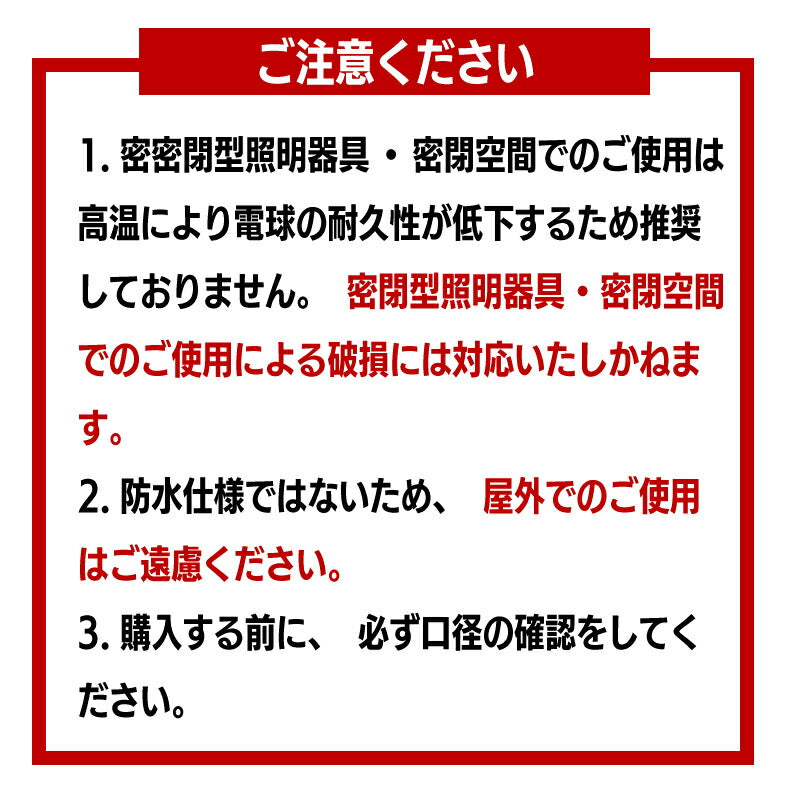 ご注意ください

1. 密密閉型照明器具・密閉空間でのご使用は高温により電球の耐久性が低下するため推奨しておりません。 密閉型照明器具・密閉空間でのご使用による破損には対応いたしかねます。

2. 防水仕様ではないため、 屋外でのご使用はご遠慮ください。

3. 購入する前に、 必ず口径の確認をしてください。